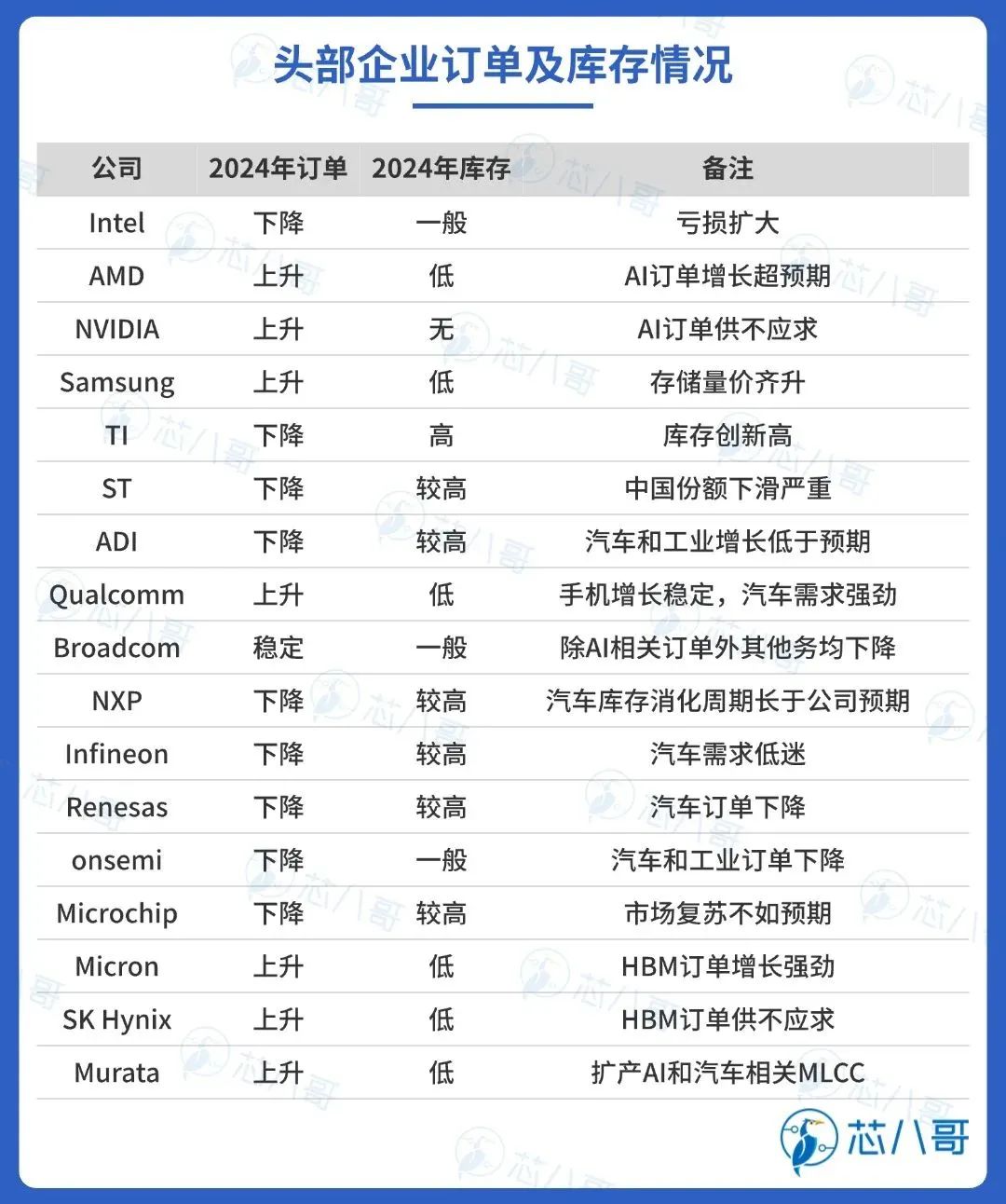 头部企业订单及库存情况

| 公司 | 2024年订单 | 2024年库存 | 备注 |
|---|---|---|---|
| Intel | 下降 | 一般 | 亏损扩大 |
| AMD | 上升 | 低 | AI订单增长超预期 |
| NVIDIA | 上升 | 无 | AI订单供不应求 |
| Samsung | 上升 | 低 | 存储量价齐升 |
| TI | 下降 | 高 | 库存创新高 |
| ST | 下降 | 较高 | 中国份额下滑严重 |
| ADI | 下降 | 较高 | 汽车和工业增长低于预期 |
| Qualcomm | 上升 | 低 | 手机增长稳定，汽车需求强劲 |
| Broadcom | 稳定 | 一般 | 除AI相关订单外其他务均下降 |
| NXP | 下降 | 较高 | 汽车库存消化周期长于公司预期 |
| Infineon | 下降 | 较高 | 汽车需求低迷 |
| Renesas | 下降 | 较高 | 汽车订单下降 |
| onsemi | 下降 | 一般 | 汽车和工业订单下降 |
| Microchip | 下降 | 较高 | 市场复苏不如预期 |
| Micron | 上升 | 低 | HBM订单增长强劲 |
| SK Hynix | 上升 | 低 | HBM订单供不应求 |
| Murata | 上升 | 低 | 扩产AI和汽车相关MLCC |

芯八哥